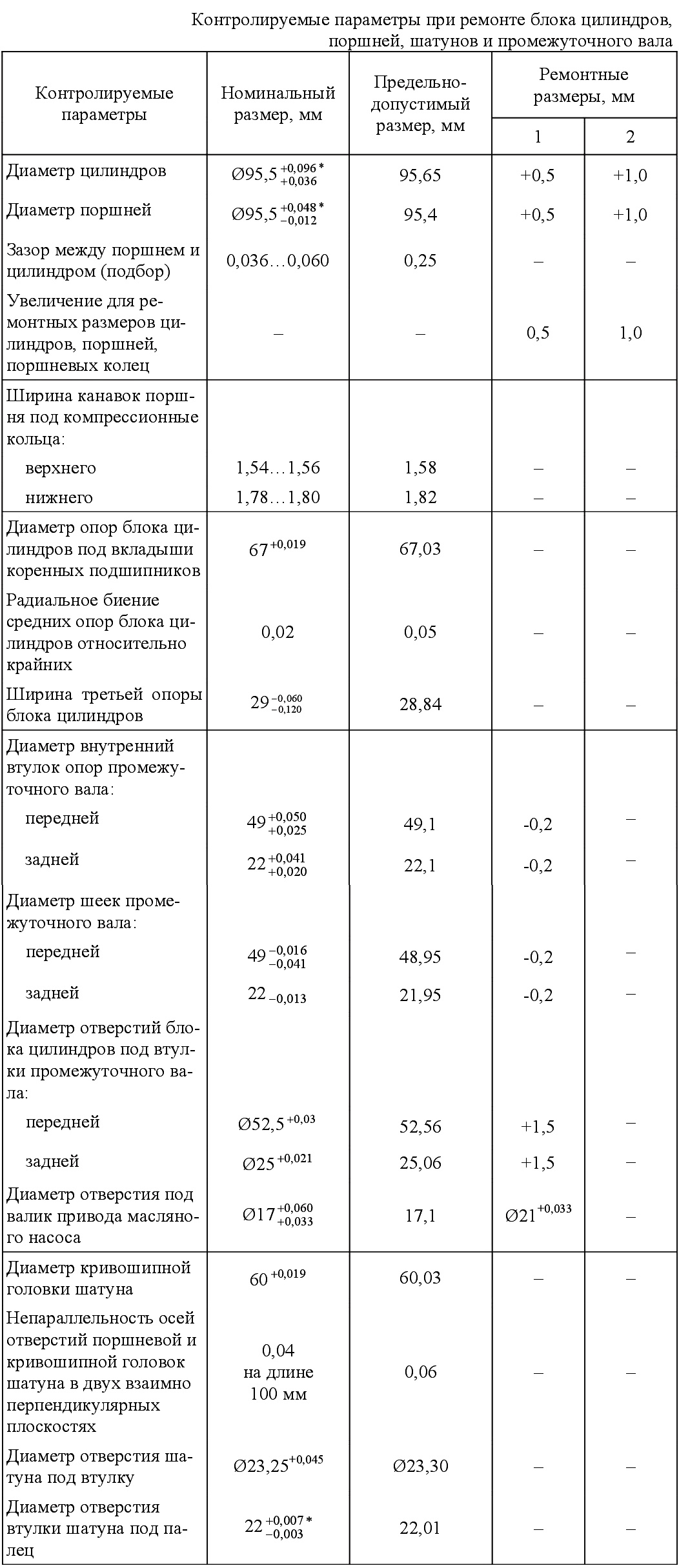 Контролируемые параметры при ремонте блока цилиндров, поршней, шатунов и промежуточного вала

| Контролируемые параметры | Номинальный размер, мм | Предельно-допустимый размер, мм | Ремонтные размеры, мм 1 | Ремонтные размеры, мм 2 |
|---|---|---|---|---|
| Диаметр цилиндров | $Ø95,5^{+0,096*}_{+0,036}$ | 95,65 | +0,5 | +1,0 |
| Диаметр поршней | $Ø95,5^{+0,048*}_{-0,012}$ | 95,4 | +0,5 | +1,0 |
| Зазор между поршнем и цилиндром (подбор) | 0,036…0,060 | 0,25 | – | – |
| Увеличение для ремонтных размеров цилиндров, поршней, поршневых колец | – | – | 0,5 | 1,0 |
| Ширина канавок поршня под компрессионные кольца: | | | | |
| верхнего | 1,54…1,56 | 1,58 | – | – |
| нижнего | 1,78…1,80 | 1,82 | – | – |
| Диаметр опор блока цилиндров под вкладыши коренных подшипников | $67^{+0,019}$ | 67,03 | – | – |
| Радиальное биение средних опор блока цилиндров относительно крайних | 0,02 | 0,05 | – | – |
| Ширина третьей опоры блока цилиндров | $29^{-0,060}_{-0,120}$ | 28,84 | – | – |
| Диаметр внутренний втулок опор промежуточного вала: | | | | |
| передней | $49^{+0,050}_{+0,025}$ | 49,1 | -0,2 | – |
| задней | $22^{+0,041}_{+0,020}$ | 22,1 | -0,2 | – |
| Диаметр шеек промежуточного вала: | | | | |
| передней | $49^{-0,016}_{-0,041}$ | 48,95 | -0,2 | – |
| задней | $22_{-0,013}$ | 21,95 | -0,2 | – |
| Диаметр отверстий блока цилиндров под втулки промежуточного вала: | | | | |
| передней | $Ø52,5^{+0,03}$ | 52,56 | +1,5 | – |
| задней | $Ø25^{+0,021}$ | 25,06 | +1,5 | – |
| Диаметр отверстия под валик привода масляного насоса | $Ø17^{+0,060}_{+0,033}$ | 17,1 | $Ø21^{+0,033}$ | – |
| Диаметр кривошипной головки шатуна | $60^{+0,019}$ | 60,03 | – | – |
| Непараллельность осей отверстий поршневой и кривошипной головок шатуна в двух взаимно перпендикулярных плоскостях | 0,04 на длине 100 мм | 0,06 | – | – |
| Диаметр отверстия шатуна под втулку | $Ø23,25^{+0,045}$ | Ø23,30 | – | – |
| Диаметр отверстия втулки шатуна под палец | $22^{+0,007*}_{-0,003}$ | 22,01 | – | – |